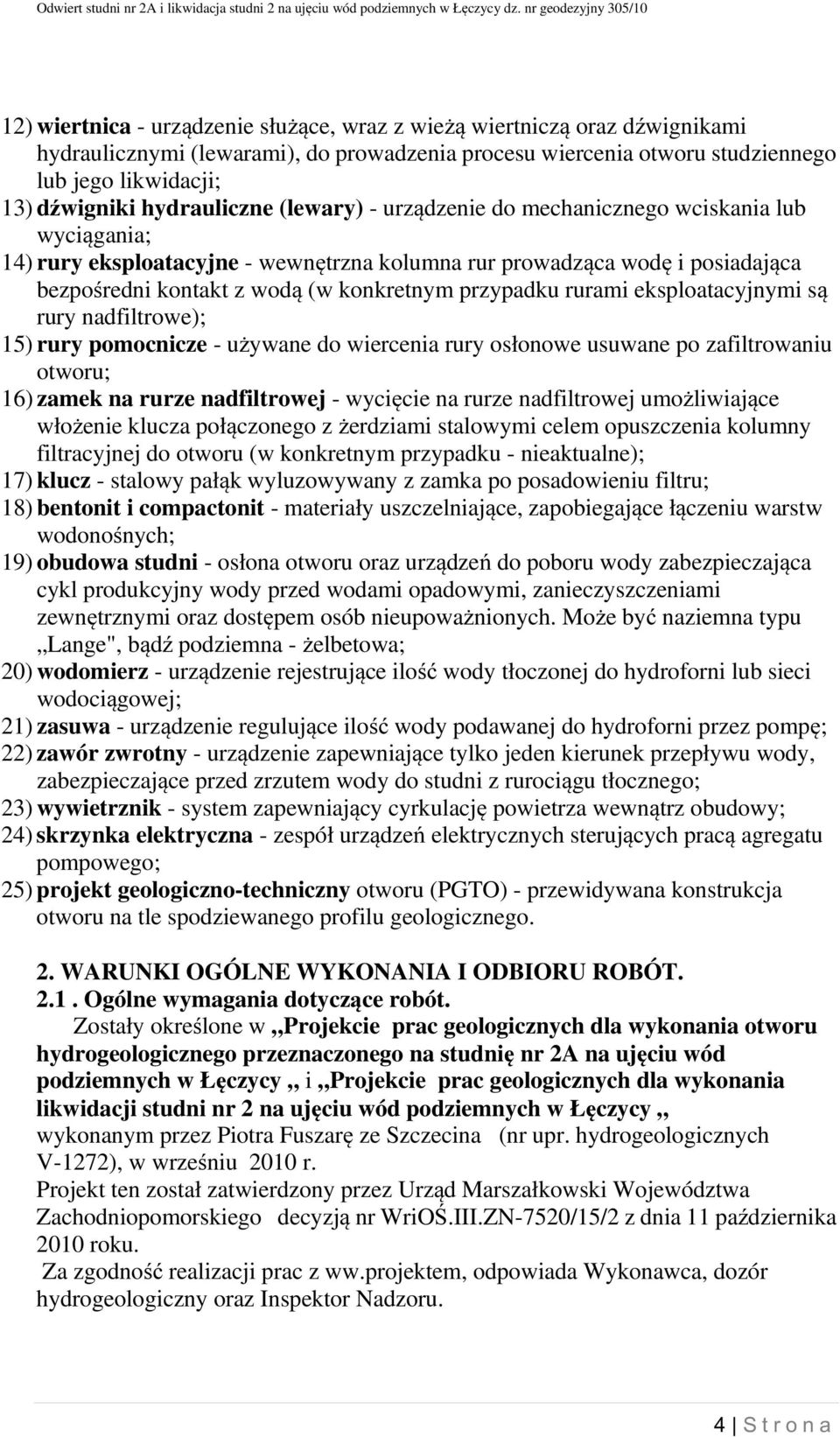 Odwiert studni nr 2A i likwidacja studni 2 na ujęciu wód podziemnych w Łęczycy dz. nr geodezyjny 305/10

12) wiertnica - urządzenie służące, wraz z wieżą wiertniczą oraz dźwignikami hydraulicznymi (lewarami), do prowadzenia procesu wiercenia otworu studziennego lub jego likwidacji;
13) dźwigniki hydrauliczne (lewary) - urządzenie do mechanicznego wciskania lub wyciągania;
14) rury eksploatacyjne - wewnętrzna kolumna rur prowadząca wodę i posiadająca bezpośredni kontakt z wodą (w konkretnym przypadku rurami eksploatacyjnymi są rury nadfiltrowe);
15) rury pomocnicze - używane do wiercenia rury osłonowe usuwane po zafiltrowaniu otworu;
16) zamek na rurze nadfiltrowej - wycięcie na rurze nadfiltrowej umożliwiające włożenie klucza połączonego z żerdziami stalowymi celem opuszczenia kolumny filtracyjnej do otworu (w konkretnym przypadku - nieaktualne);
17) klucz - stalowy pałąk wyluzowywany z zamka po posadowieniu filtru;
18) bentonit i compactonit - materiały uszczelniające, zapobiegające łączeniu warstw wodonośnych;
19) obudowa studni - osłona otworu oraz urządzeń do poboru wody zabezpieczająca cykl produkcyjny wody przed wodami opadowymi, zanieczyszczeniami zewnętrznymi oraz dostępem osób nieupoważnionych. Może być naziemna typu „Lange", bądź podziemna - żelbetowa;
20) wodomierz - urządzenie rejestrujące ilość wody tłoczonej do hydroforni lub sieci wodociągowej;
21) zasuwa - urządzenie regulujące ilość wody podawanej do hydroforni przez pompę;
22) zawór zwrotny - urządzenie zapewniające tylko jeden kierunek przepływu wody, zabezpieczające przed zrzutem wody do studni z rurociągu tłocznego;
23) wywietrznik - system zapewniający cyrkulację powietrza wewnątrz obudowy;
24) skrzynka elektryczna - zespół urządzeń elektrycznych sterujących pracą agregatu pompowego;
25) projekt geologiczno-techniczny otworu (PGTO) - przewidywana konstrukcja otworu na tle spodziewanego profilu geologicznego.

2. WARUNKI OGÓLNE WYKONANIA I ODBIORU ROBÓT.
2.1 . Ogólne wymagania dotyczące robót.
Zostały określone w „Projekcie prac geologicznych dla wykonania otworu hydrogeologicznego przeznaczonego na studnię nr 2A na ujęciu wód podziemnych w Łęczycy „ i „Projekcie prac geologicznych dla wykonania likwidacji studni nr 2 na ujęciu wód podziemnych w Łęczycy „ wykonanym przez Piotra Fuszarę ze Szczecina (nr upr. hydrogeologicznych V-1272), w wrześniu 2010 r.
Projekt ten został zatwierdzony przez Urząd Marszałkowski Województwa Zachodniopomorskiego decyzją nr WriOŚ.III.ZN-7520/15/2 z dnia 11 października 2010 roku.
Za zgodność realizacji prac z ww.projektem, odpowiada Wykonawca, dozór hydrogeologiczny oraz Inspektor Nadzoru.

4 | S t r o n a